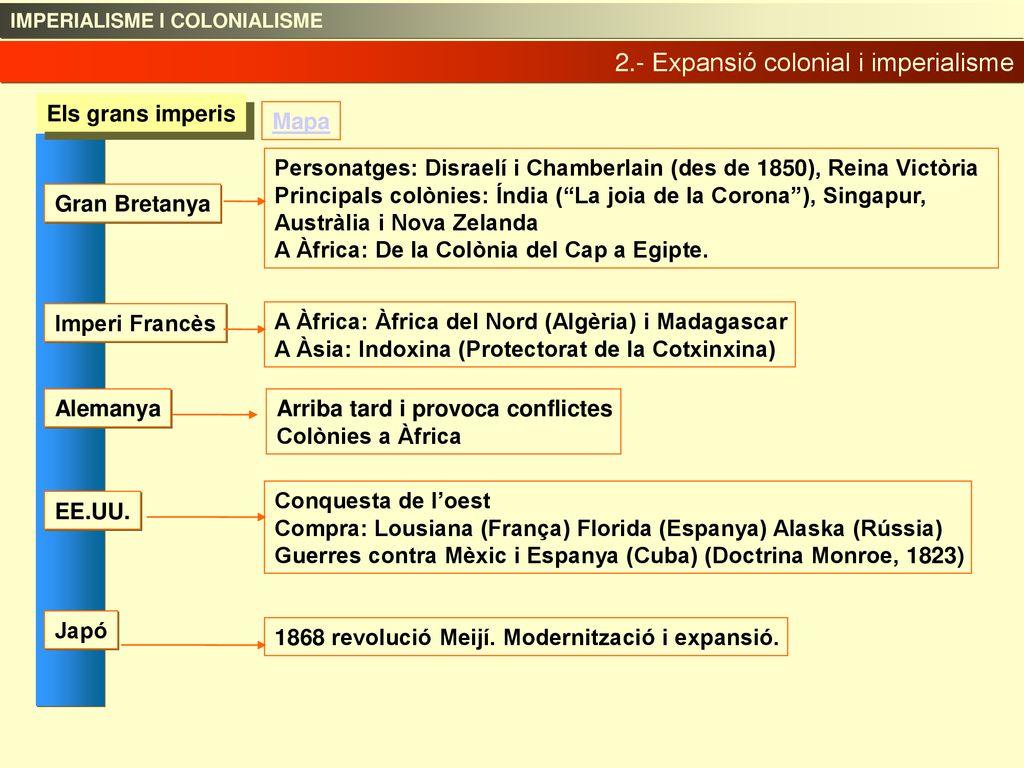 IMPERIALISME I COLONIALISME

2.- Expansió colonial i imperialisme

Els grans imperis

Mapa

Gran Bretanya

Personatges: Disraelí i Chamberlain (des de 1850), Reina Victòria
Principals colònies: Índia (“La joia de la Corona”), Singapur, Austràlia i Nova Zelanda
A Àfrica: De la Colònia del Cap a Egipte.

Imperi Francès

A Àfrica: Àfrica del Nord (Algèria) i Madagascar
A Àsia: Indoxina (Protectorat de la Cotxinxina)

Alemanya

Arriba tard i provoca conflictes
Colònies a Àfrica

EE.UU.

Conquesta de l’oest
Compra: Lousiana (França) Florida (Espanya) Alaska (Rússia)
Guerres contra Mèxic i Espanya (Cuba) (Doctrina Monroe, 1823)

Japó

1868 revolució Meijí. Modernització i expansió.